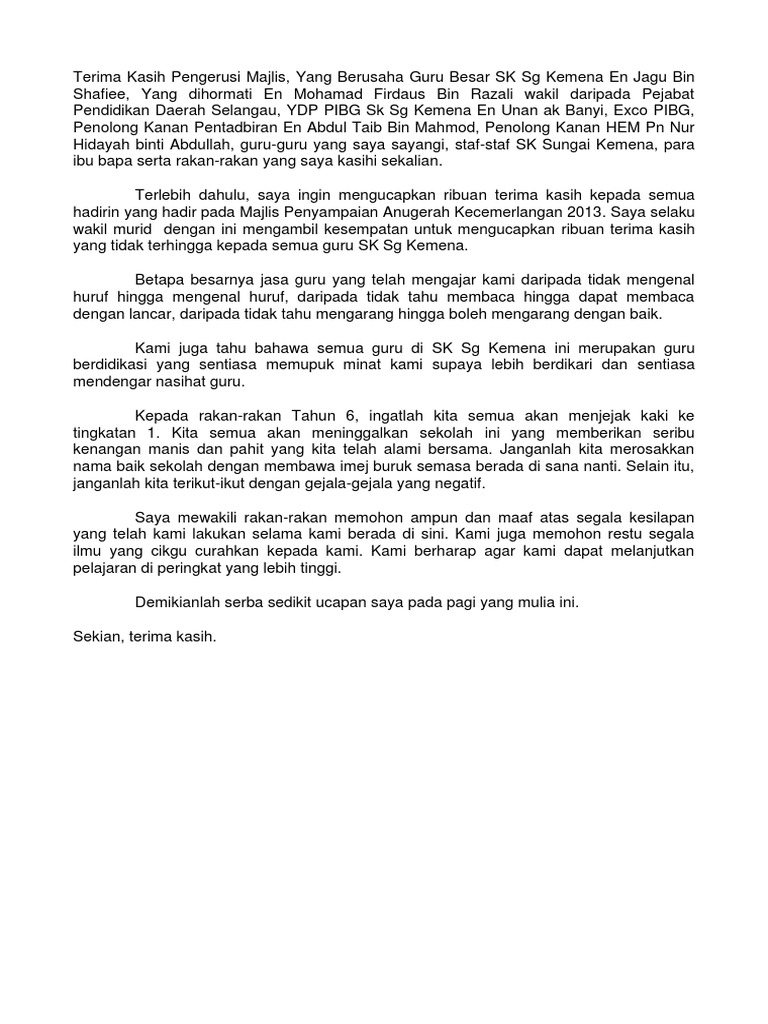 Terima Kasih Pengerusi Majlis, Yang Berusaha Guru Besar SK Sg Kemena En Jagu Bin Shafiee, Yang dihormati En Mohamad Firdaus Bin Razali wakil daripada Pejabat Pendidikan Daerah Selangau, YDP PIBG Sk Sg Kemena En Unan ak Banyi, Exco PIBG, Penolong Kanan Pentadbiran En Abdul Taib Bin Mahmod, Penolong Kanan HEM Pn Nur Hidayah binti Abdullah, guru-guru yang saya sayangi, staf-staf SK Sungai Kemena, para ibu bapa serta rakan-rakan yang saya kasihi sekalian.

Terlebih dahulu, saya ingin mengucapkan ribuan terima kasih kepada semua hadirin yang hadir pada Majlis Penyampaian Anugerah Kecemerlangan 2013. Saya selaku wakil murid dengan ini mengambil kesempatan untuk mengucapkan ribuan terima kasih yang tidak terhingga kepada semua guru SK Sg Kemena.

Betapa besarnya jasa guru yang telah mengajar kami daripada tidak mengenal huruf hingga mengenal huruf, daripada tidak tahu membaca hingga dapat membaca dengan lancar, daripada tidak tahu mengarang hingga boleh mengarang dengan baik.

Kami juga tahu bahawa semua guru di SK Sg Kemena ini merupakan guru berdidikasi yang sentiasa memupuk minat kami supaya lebih berdikari dan sentiasa mendengar nasihat guru.

Kepada rakan-rakan Tahun 6, ingatlah kita semua akan menjejak kaki ke tingkatan 1. Kita semua akan meninggalkan sekolah ini yang memberikan seribu kenangan manis dan pahit yang kita telah alami bersama. Janganlah kita merosakkan nama baik sekolah dengan membawa imej buruk semasa berada di sana nanti. Selain itu, janganlah kita terikut-ikut dengan gejala-gejala yang negatif.

Saya mewakili rakan-rakan memohon ampun dan maaf atas segala kesilapan yang telah kami lakukan selama kami berada di sini. Kami juga memohon restu segala ilmu yang cikgu curahkan kepada kami. Kami berharap agar kami dapat melanjutkan pelajaran di peringkat yang lebih tinggi.

Demikianlah serba sedikit ucapan saya pada pagi yang mulia ini.

Sekian, terima kasih.